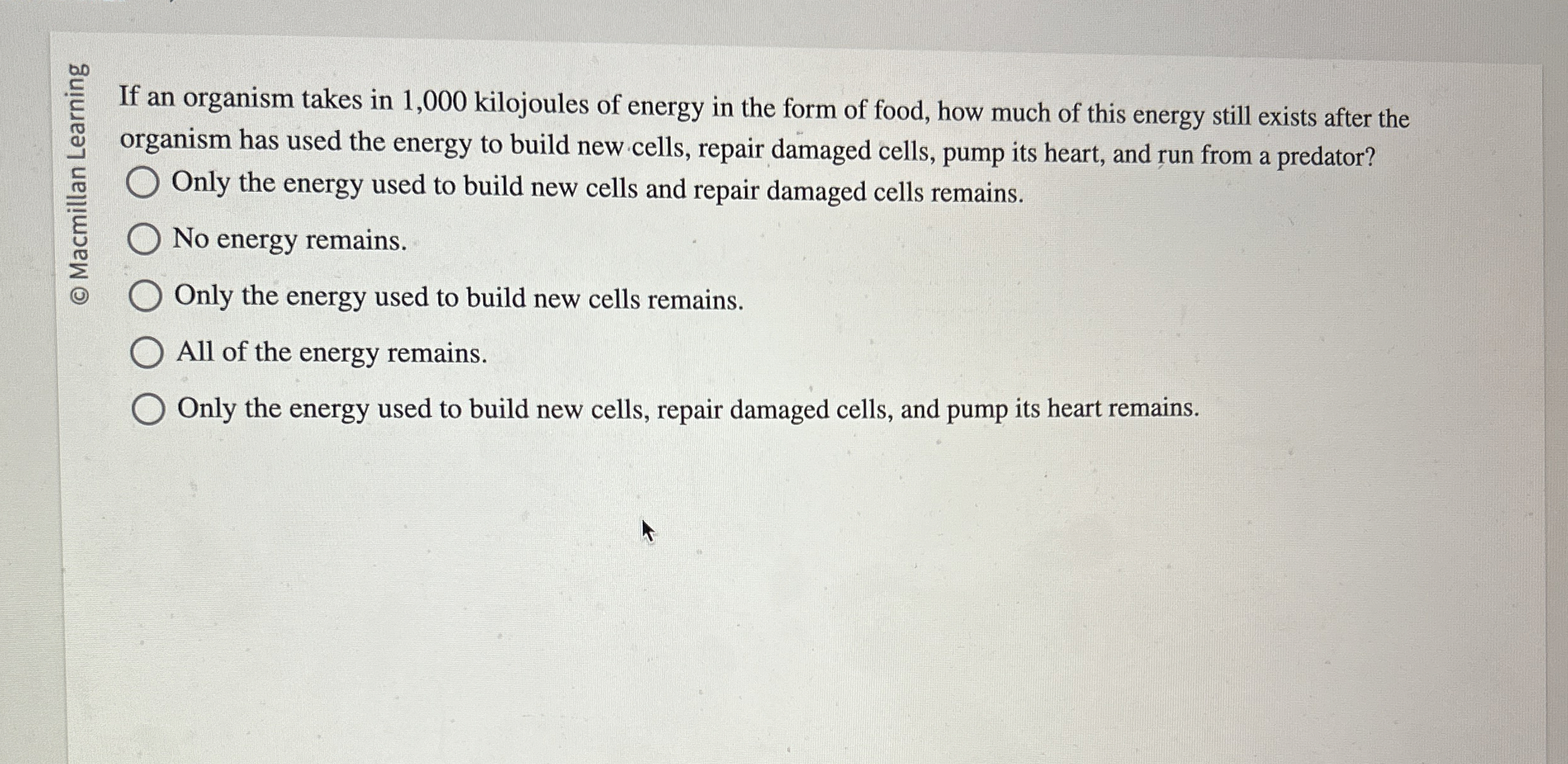 © Macmillan Learning

If an organism takes in 1,000 kilojoules of energy in the form of food, how much of this energy still exists after the organism has used the energy to build new cells, repair damaged cells, pump its heart, and run from a predator?

Only the energy used to build new cells and repair damaged cells remains.

No energy remains.

Only the energy used to build new cells remains.

All of the energy remains.

Only the energy used to build new cells, repair damaged cells, and pump its heart remains.